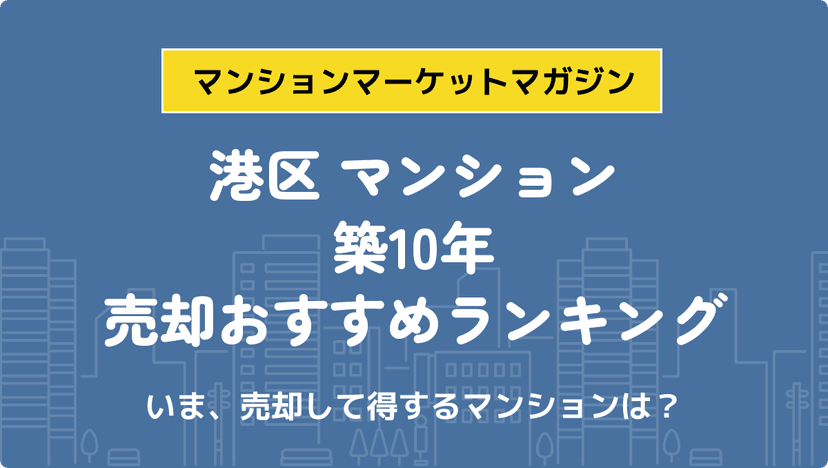 マンションマーケットマガジン

港区 マンション
築10年
売却おすすめランキング

いま、売却して得するマンションは？